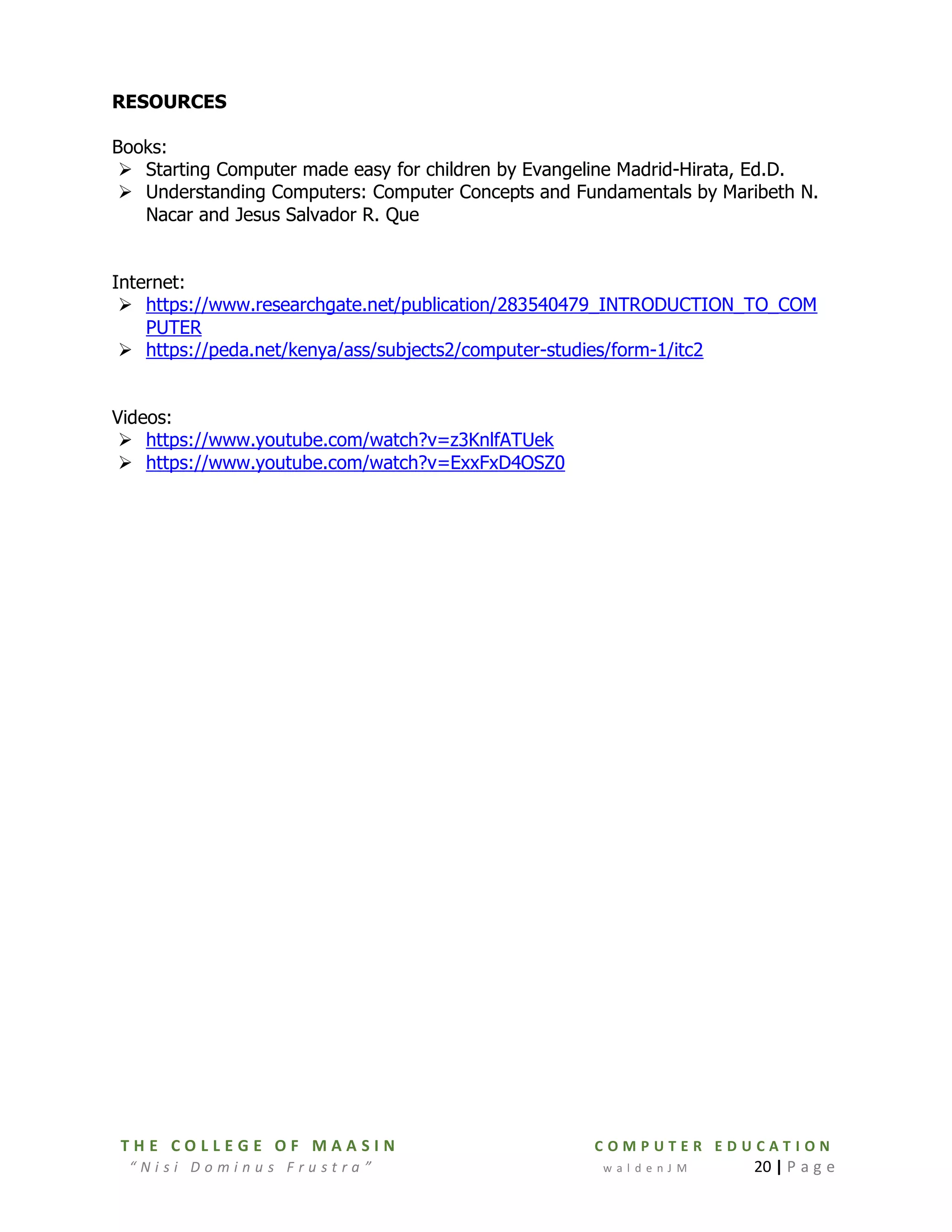 RESOURCES

Books:
➢ Starting Computer made easy for children by Evangeline Madrid-Hirata, Ed.D.
➢ Understanding Computers: Computer Concepts and Fundamentals by Maribeth N. Nacar and Jesus Salvador R. Que

Internet:
➢ https://www.researchgate.net/publication/283540479_INTRODUCTION_TO_COMPUTER
➢ https://peda.net/kenya/ass/subjects2/computer-studies/form-1/itc2

Videos:
➢ https://www.youtube.com/watch?v=z3KnlfATUek
➢ https://www.youtube.com/watch?v=ExxFxD4OSZ0

THE COLLEGE OF MAASIN
"Nisi Dominus Frustra"

COMPUTER EDUCATION
waldenJM 20 | Page